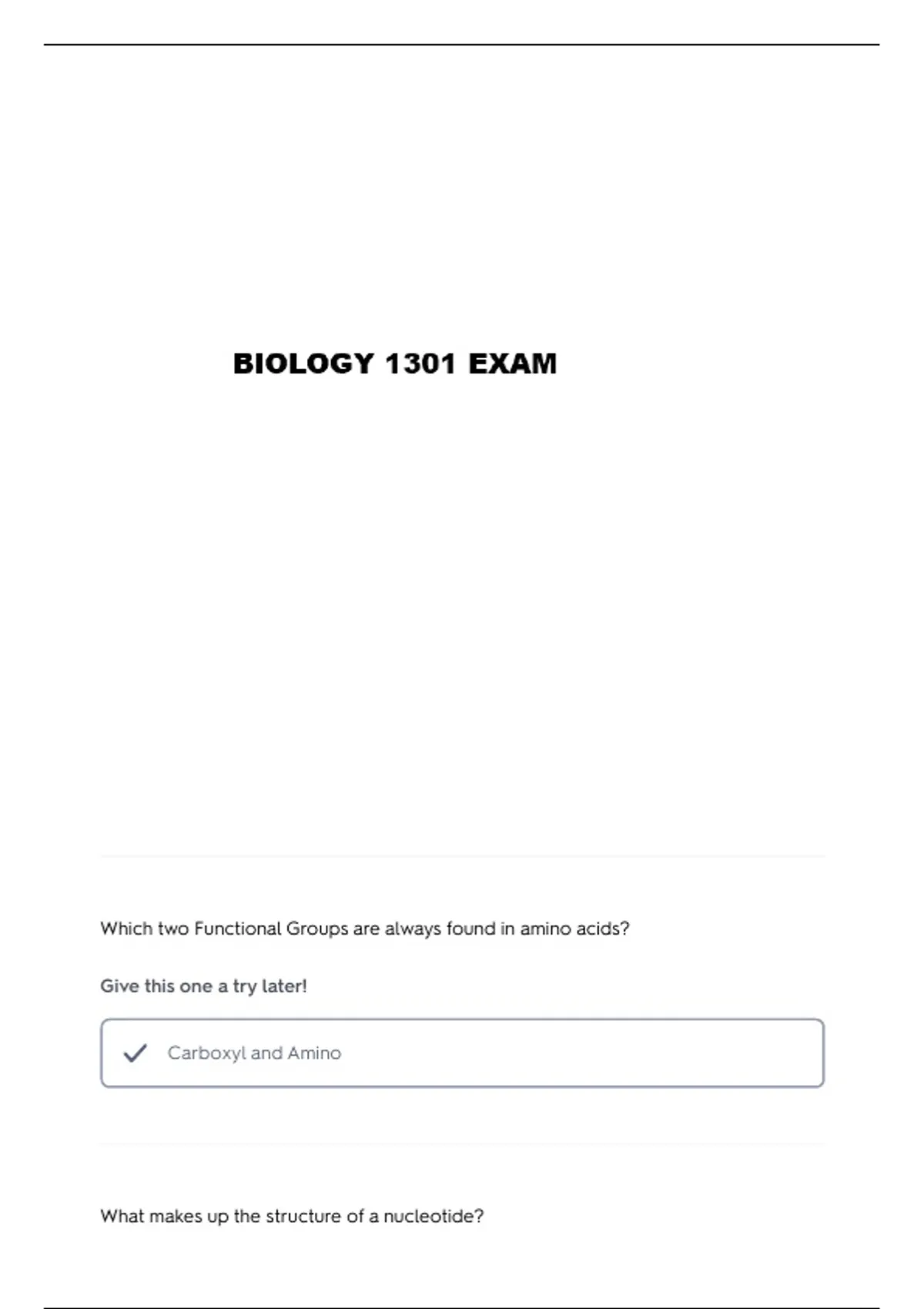 BIOLOGY 1301 EXAM

Which two Functional Groups are always found in amino acids?

Give this one a try later!

✓ Carboxyl and Amino

What makes up the structure of a nucleotide?